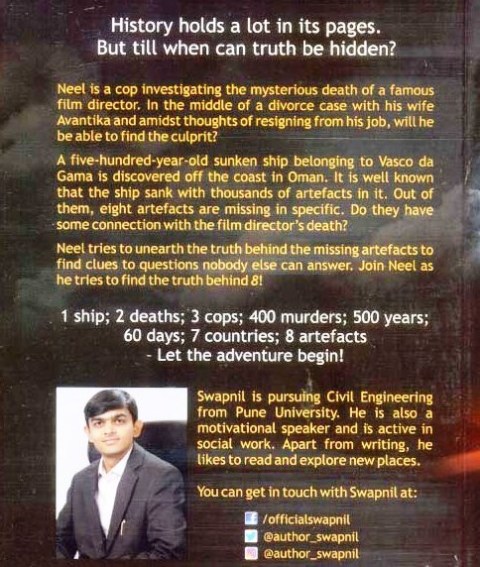 History holds a lot in its pages.
But till when can truth be hidden?

Neel is a cop investigating the mysterious death of a famous film director. In the middle of a divorce case with his wife Avantika and amidst thoughts of resigning from his job, will he be able to find the culprit?

A five-hundred-year-old sunken ship belonging to Vasco da Gama is discovered off the coast in Oman. It is well known that the ship sank with thousands of artefacts in it. Out of them, eight artefacts are missing in specific. Do they have some connection with the film director's death?

Neel tries to unearth the truth behind the missing artefacts to find clues to questions nobody else can answer. Join Neel as he tries to find the truth behind 8!

1 ship; 2 deaths; 3 cops; 400 murders; 500 years; 60 days; 7 countries; 8 artefacts
- Let the adventure begin!

Swapnil is pursuing Civil Engineering from Pune University. He is also a motivational speaker and is active in social work. Apart from writing, he likes to read and explore new places.

You can get in touch with Swapnil at:

/officialswapnil
@author_swapnil
@author_swapnil